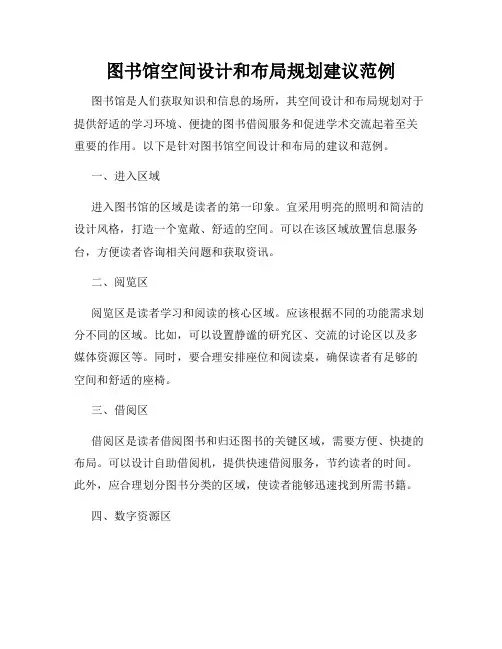 图书馆空间设计和布局规划建议范例

图书馆是人们获取知识和信息的场所，其空间设计和布局规划对于提供舒适的学习环境、便捷的图书借阅服务和促进学术交流起着至关重要的作用。以下是针对图书馆空间设计和布局的建议和范例。

一、进入区域

进入图书馆的区域是读者的第一印象。宜采用明亮的照明和简洁的设计风格，打造一个宽敞、舒适的空间。可以在该区域放置信息服务台，方便读者咨询相关问题和获取资讯。

二、阅览区

阅览区是读者学习和阅读的核心区域。应该根据不同的功能需求划分不同的区域。比如，可以设置静谧的研究区、交流的讨论区以及多媒体资源区等。同时，要合理安排座位和阅读桌，确保读者有足够的空间和舒适的座椅。

三、借阅区

借阅区是读者借阅图书和归还图书的关键区域，需要方便、快捷的布局。可以设计自助借阅机，提供快速借阅服务，节约读者的时间。此外，应合理划分图书分类的区域，使读者能够迅速找到所需书籍。

四、数字资源区